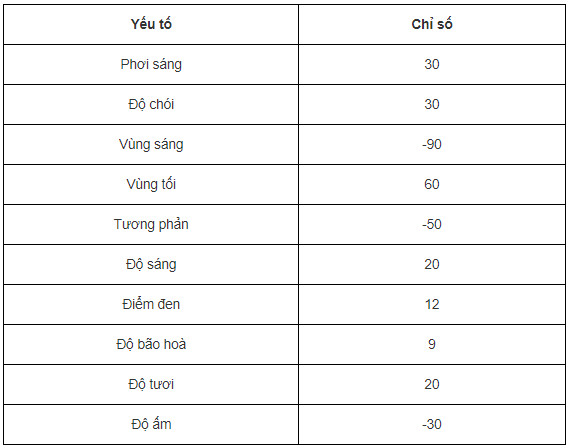 | Yếu tố | Chỉ số |
|---|---|
| Phơi sáng | 30 |
| Độ chói | 30 |
| Vùng sáng | -90 |
| Vùng tối | 60 |
| Tương phản | -50 |
| Độ sáng | 20 |
| Điểm đen | 12 |
| Độ bão hoà | 9 |
| Độ tươi | 20 |
| Độ ấm | -30 |